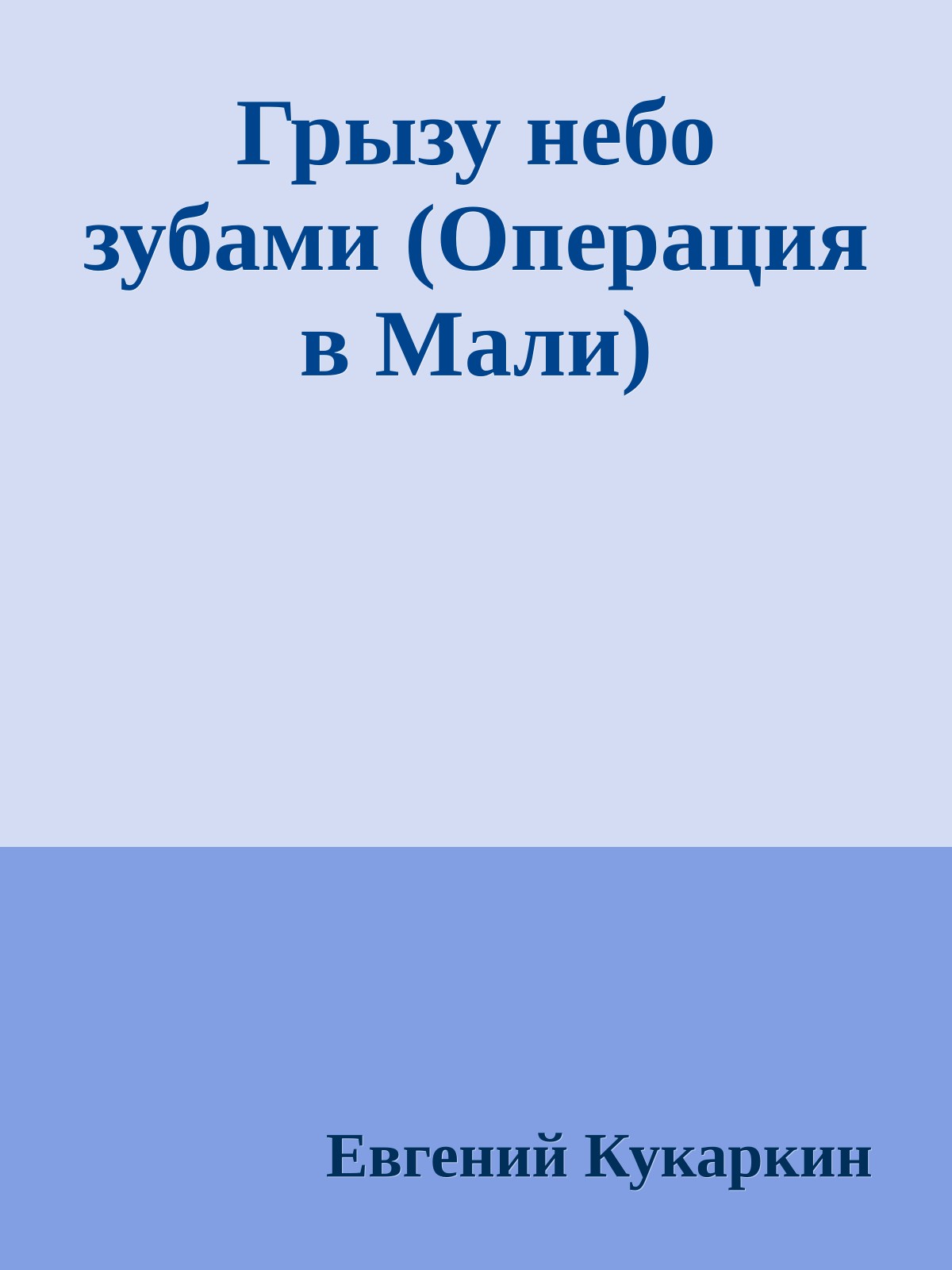 Грызу небо зубами (Операция в Мали)

Евгений Кукаркин